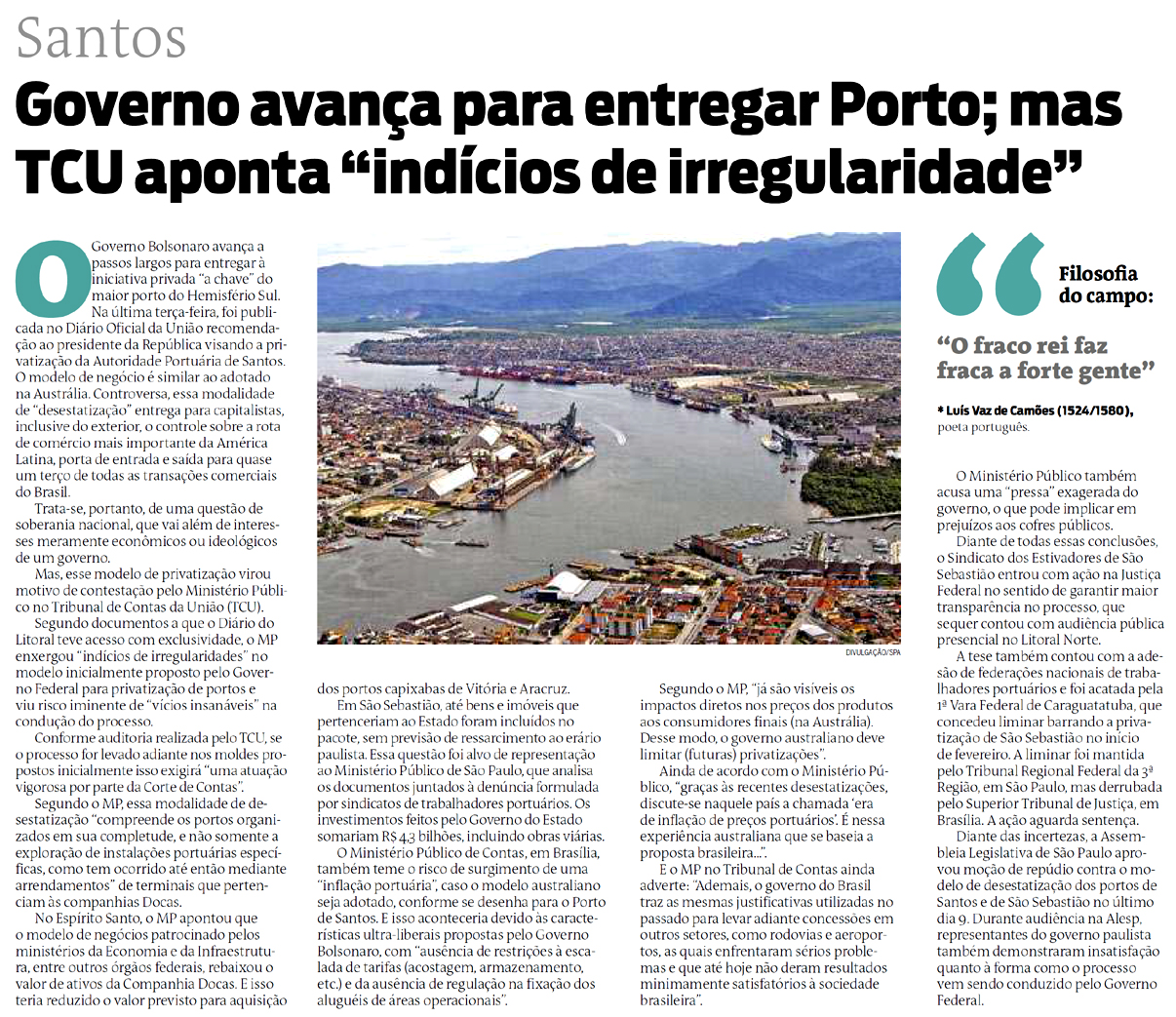 Santos

Governo avança para entregar Porto; mas TCU aponta “indícios de irregularidade”

O Governo Bolsonaro avança a passos largos para entregar à iniciativa privada “a chave” do maior porto do Hemisfério Sul.

Na última terça-feira, foi publicada no Diário Oficial da União recomendação ao presidente da República visando a privatização da Autoridade Portuária de Santos. O modelo de negócio é similar ao adotado na Austrália. Controversa, essa modalidade de “desestatização” entrega para capitalistas, inclusive do exterior, o controle sobre a rota de comércio mais importante da América Latina, porta de entrada e saída para quase um terço de todas as transações comerciais do Brasil.

Trata-se, portanto, de uma questão de soberania nacional, que vai além de interesses meramente econômicos ou ideológicos de um governo.

Mas, esse modelo de privatização virou motivo de contestação pelo Ministério Público no Tribunal de Contas da União (TCU).

Segundo documentos a que o Diário do Litoral teve acesso com exclusividade, o MP enxergou “indícios de irregularidades” no modelo inicialmente proposto pelo Governo Federal para privatização de portos e viu risco iminente de “vícios insanáveis” na condução do processo.

Conforme auditoria realizada pelo TCU, se o processo for levado adiante nos moldes propostos inicialmente isso exigirá “uma atuação vigorosa por parte da Corte de Contas”.

Segundo o MP, essa modalidade de desestatização “compreende os portos organizados em sua completude, e não somente a exploração de instalações portuárias específicas, como tem ocorrido até então mediante arrendamentos” de terminais que pertenciam às companhias Docas.

No Espírito Santo, o MP apontou que o modelo de negócios patrocinado pelos ministérios da Economia e da Infraestrutura, entre outros órgãos federais, rebaixou o valor de ativos da Companhia Docas. E isso teria reduzido o valor previsto para aquisição

DIVULGAÇÃO/SPA

dos portos capixabas de Vitória e Aracruz.

Em São Sebastião, até bens e imóveis que pertenceriam ao Estado foram incluídos no pacote, sem previsão de ressarcimento ao erário paulista. Essa questão foi alvo de representação ao Ministério Público de São Paulo, que analisa os documentos juntados à denúncia formulada por sindicatos de trabalhadores portuários. Os investimentos feitos pelo Governo do Estado somariam R$ 4,3 bilhões, incluindo obras viárias.

O Ministério Público de Contas, em Brasília, também teme o risco de surgimento de uma “inflação portuária”, caso o modelo australiano seja adotado, conforme se desenha para o Porto de Santos. E isso aconteceria devido às características ultra-liberais propostas pelo Governo Bolsonaro, com “ausência de restrições à escalada de tarifas (acostagem, armazenamento, etc.) e da ausência de regulação na fixação dos aluguéis de áreas operacionais”.

Segundo o MP, “já são visíveis os impactos diretos nos preços dos produtos aos consumidores finais (na Austrália). Desse modo, o governo australiano deve limitar (futuras) privatizações”.

Ainda de acordo com o Ministério Público, “graças às recentes desestatizações, discute-se naquele país a chamada ‘era de inflação de preços portuários’. É nessa experiência australiana que se baseia a proposta brasileira...”.

E o MP no Tribunal de Contas ainda adverte: “Ademais, o governo do Brasil traz as mesmas justificativas utilizadas no passado para levar adiante concessões em outros setores, como rodovias e aeroportos, as quais enfrentaram sérios problemas e que até hoje não deram resultados minimamente satisfatórios à sociedade brasileira”.

Filosofia do campo:

“O fraco rei faz fraca a forte gente”

* Luís Vaz de Camões (1524/1580), poeta português.

O Ministério Público também acusa uma “pressa” exagerada do governo, o que pode implicar em prejuízos aos cofres públicos.

Diante de todas essas conclusões, o Sindicato dos Estivadores de São Sebastião entrou com ação na Justiça Federal no sentido de garantir maior transparência no processo, que sequer contou com audiência pública presencial no Litoral Norte.

A tese também contou com a adesão de federações nacionais de trabalhadores portuários e foi acatada pela 1ª Vara Federal de Caraguatatuba, que concedeu liminar barrando a privatização de São Sebastião no início de fevereiro. A liminar foi mantida pelo Tribunal Regional Federal da 3ª Região, em São Paulo, mas derrubada pelo Superior Tribunal de Justiça, em Brasília. A ação aguarda sentença.

Diante das incertezas, a Assembleia Legislativa de São Paulo aprovou moção de repúdio contra o modelo de desestatização dos portos de Santos e de São Sebastião no último dia 9. Durante audiência na Alesp, representantes do governo paulista também demonstraram insatisfação quanto à forma como o processo vem sendo conduzido pelo Governo Federal.